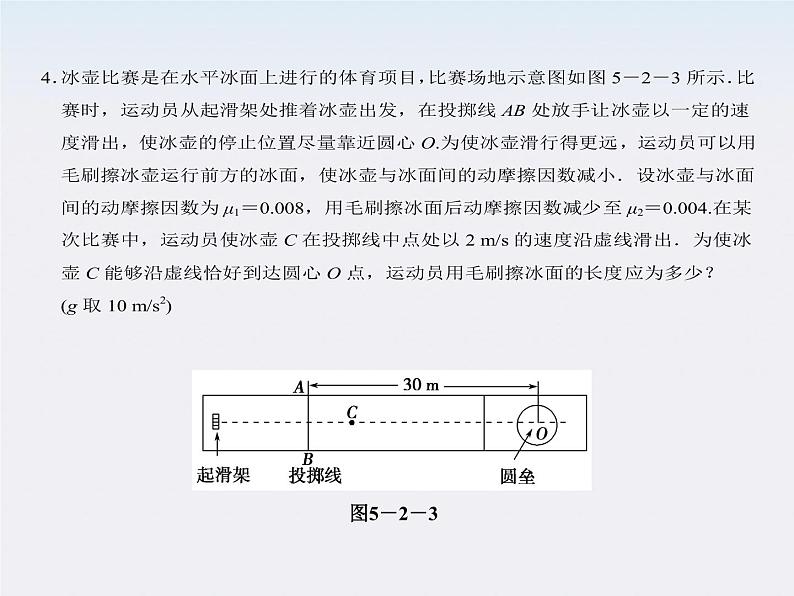 4. 冰壶比赛是在水平冰面上进行的体育项目，比赛场地示意图如图 5－2－3 所示. 比赛时，运动员从起滑架处推着冰壶出发，在投掷线 $AB$ 处放手让冰壶以一定的速度滑出，使冰壶的停止位置尽量靠近圆心 $O$.为使冰壶滑行得更远，运动员可以用毛刷擦冰壶运行前方的冰面，使冰壶与冰面间的动摩擦因数减小. 设冰壶与冰面间的动摩擦因数为 $\mu_1=0.008$，用毛刷擦冰面后动摩擦因数减少至 $\mu_2=0.004$.在某次比赛中，运动员使冰壶 $C$ 在投掷线中点处以 2 m/s 的速度沿虚线滑出. 为使冰壶 $C$ 能够沿虚线恰好到达圆心 $O$ 点，运动员用毛刷擦冰面的长度应为多少？
($g$ 取 10 m/s$^2$)

A
30 m
C
O
B
起滑架
投掷线
圆垒
图5－2－3